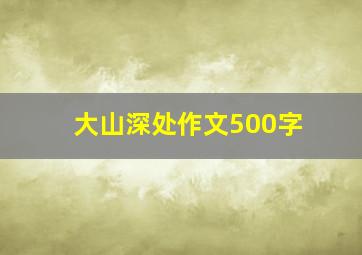 大山深处作文500字